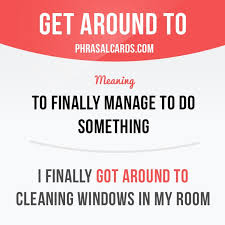 GET AROUND TO

PHRASALCARDS.COM

Meaning

TO FINALLY MANAGE TO DO SOMETHING

I FINALLY GOT AROUND TO CLEANING WINDOWS IN MY ROOM